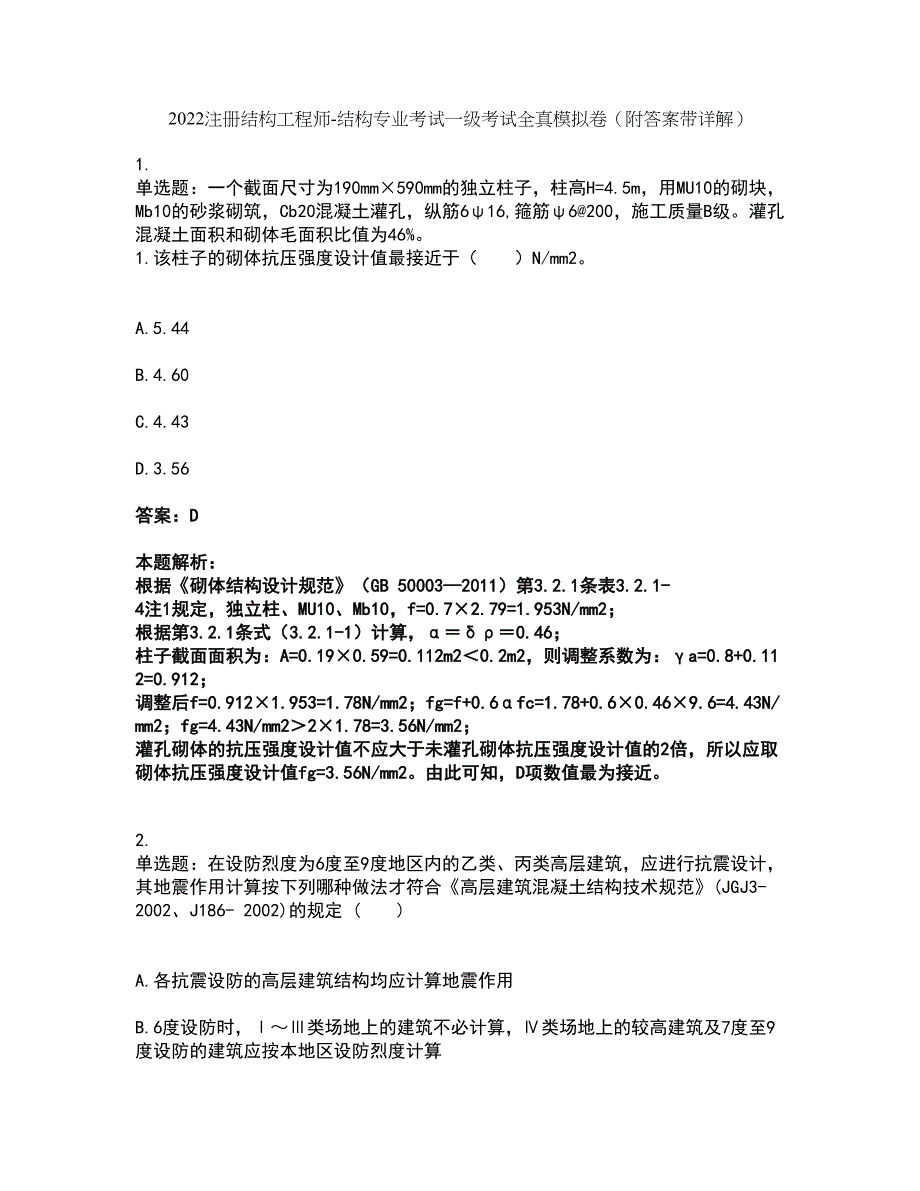 2022注册结构工程师-结构专业考试一级考试全真模拟卷（附答案带详解）

1.
单选题：一个截面尺寸为190mm×590mm的独立柱子，柱高H=4.5m，用MU10的砌块，Mb10的砂浆砌筑，Cb20混凝土灌孔，纵筋6ψ16，箍筋ψ6@200，施工质量B级。灌孔混凝土面积和砌体毛面积比值为46%。
1.该柱子的砌体抗压强度设计值最接近于（　　）N/mm2。

A.5.44

B.4.60

C.4.43

D.3.56

答案：D

本题解析：
根据《砌体结构设计规范》（GB 50003—2011）第3.2.1条表3.2.1-4注1规定，独立柱、MU10、Mb10，f=0.7×2.79=1.953N/mm2；
根据第3.2.1条式（3.2.1-1）计算，α＝δρ＝0.46；
柱子截面面积为：A=0.19×0.59=0.112m2＜0.2m2，则调整系数为：γa=0.8+0.112=0.912；
调整后f=0.912×1.953=1.78N/mm2；fg=f+0.6αfc=1.78+0.6×0.46×9.6=4.43N/mm2；fg=4.43N/mm2＞2×1.78=3.56N/mm2；
灌孔砌体的抗压强度设计值不应大于未灌孔砌体抗压强度设计值的2倍，所以应取砌体抗压强度设计值fg=3.56N/mm2。由此可知，D项数值最为接近。

2.
单选题：在设防烈度为6度至9度地区内的乙类、丙类高层建筑，应进行抗震设计，其地震作用计算按下列哪种做法才符合《高层建筑混凝土结构技术规范》(JGJ3-2002、J186- 2002)的规定（　　）

A.各抗震设防的高层建筑结构均应计算地震作用

B.6度设防时，Ⅰ～Ⅲ类场地上的建筑不必计算，Ⅳ类场地上的较高建筑及7度至9度设防的建筑应按本地区设防烈度计算